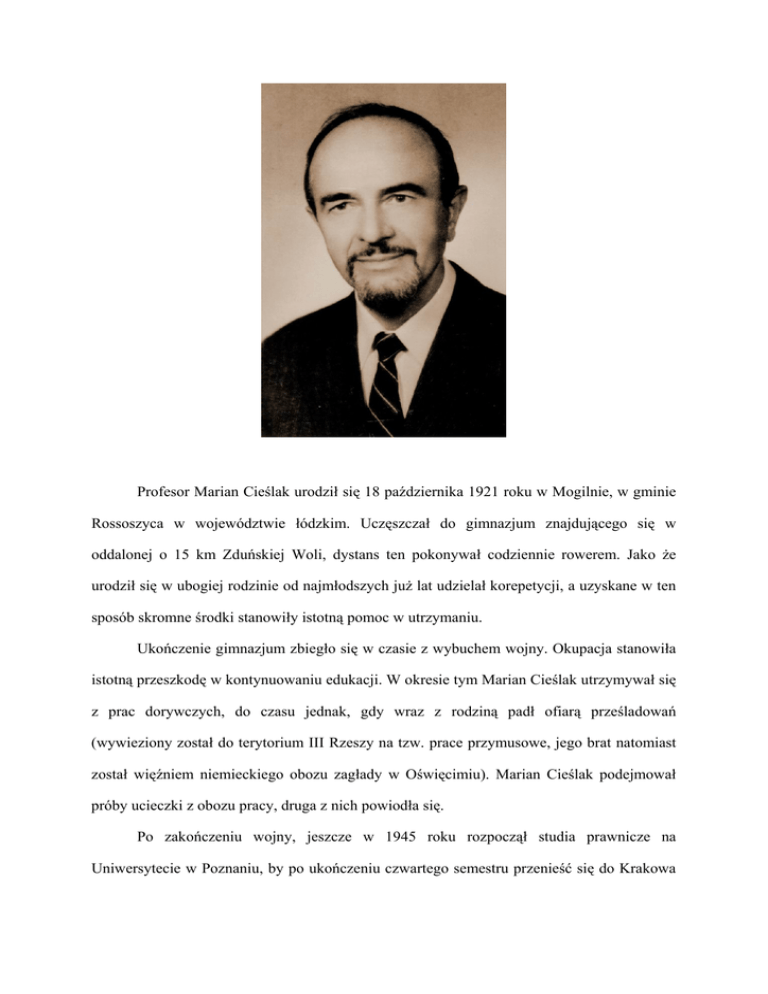 Profesor Marian Cieślak urodził się 18 października 1921 roku w Mogilnie, w gminie Rossoszyca w województwie łódzkim. Uczęszczał do gimnazjum znajdującego się w oddalonej o 15 km Zduńskiej Woli, dystans ten pokonywał codziennie rowerem. Jako że urodził się w ubogiej rodzinie od najmłodszych już lat udzielał korepetycji, a uzyskane w ten sposób skromne środki stanowiły istotną pomoc w utrzymaniu.

Ukończenie gimnazjum zbiegło się w czasie z wybuchem wojny. Okupacja stanowiła istotną przeszkodę w kontynuowaniu edukacji. W okresie tym Marian Cieślak utrzymywał się z prac dorywczych, do czasu jednak, gdy wraz z rodziną padł ofiarą prześladowań (wywieziony został do terytorium III Rzeszy na tzw. prace przymusowe, jego brat natomiast został więźniem niemieckiego obozu zagłady w Oświęcimiu). Marian Cieślak podejmował próby ucieczki z obozu pracy, druga z nich powiodła się.

Po zakończeniu wojny, jeszcze w 1945 roku rozpoczął studia prawnicze na Uniwersytecie w Poznaniu, by po ukończeniu czwartego semestru przenieść się do Krakowa